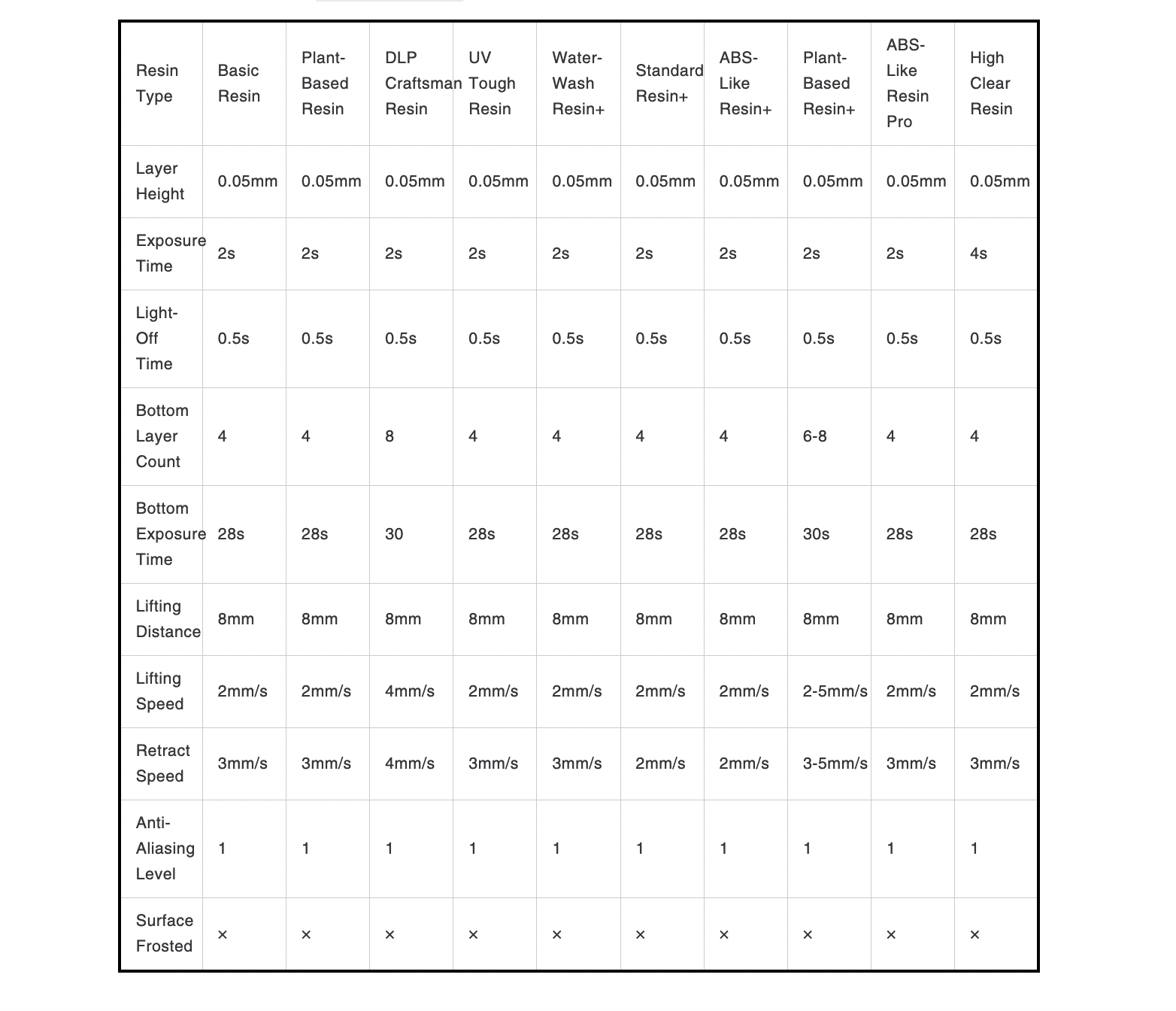 | Resin Type | Basic Resin | Plant-Based Resin | DLP Craftsman Resin | UV Tough Resin | Water-Wash Resin+ | Standard Resin+ | ABS-Like Resin+ | Plant-Based Resin+ | ABS-Like Resin Pro | High Clear Resin |
|---|---|---|---|---|---|---|---|---|---|---|
| Layer Height | 0.05mm | 0.05mm | 0.05mm | 0.05mm | 0.05mm | 0.05mm | 0.05mm | 0.05mm | 0.05mm | 0.05mm |
| Exposure Time | 2s | 2s | 2s | 2s | 2s | 2s | 2s | 2s | 2s | 4s |
| Light-Off Time | 0.5s | 0.5s | 0.5s | 0.5s | 0.5s | 0.5s | 0.5s | 0.5s | 0.5s | 0.5s |
| Bottom Layer Count | 4 | 4 | 8 | 4 | 4 | 4 | 4 | 6-8 | 4 | 4 |
| Bottom Exposure Time | 28s | 28s | 30 | 28s | 28s | 28s | 28s | 30s | 28s | 28s |
| Lifting Distance | 8mm | 8mm | 8mm | 8mm | 8mm | 8mm | 8mm | 8mm | 8mm | 8mm |
| Lifting Speed | 2mm/s | 2mm/s | 4mm/s | 2mm/s | 2mm/s | 2mm/s | 2mm/s | 2-5mm/s | 2mm/s | 2mm/s |
| Retract Speed | 3mm/s | 3mm/s | 4mm/s | 3mm/s | 3mm/s | 2mm/s | 2mm/s | 3-5mm/s | 3mm/s | 3mm/s |
| Anti-Aliasing Level | 1 | 1 | 1 | 1 | 1 | 1 | 1 | 1 | 1 | 1 |
| Surface Frosted | × | × | × | × | × | × | × | × | × | × |